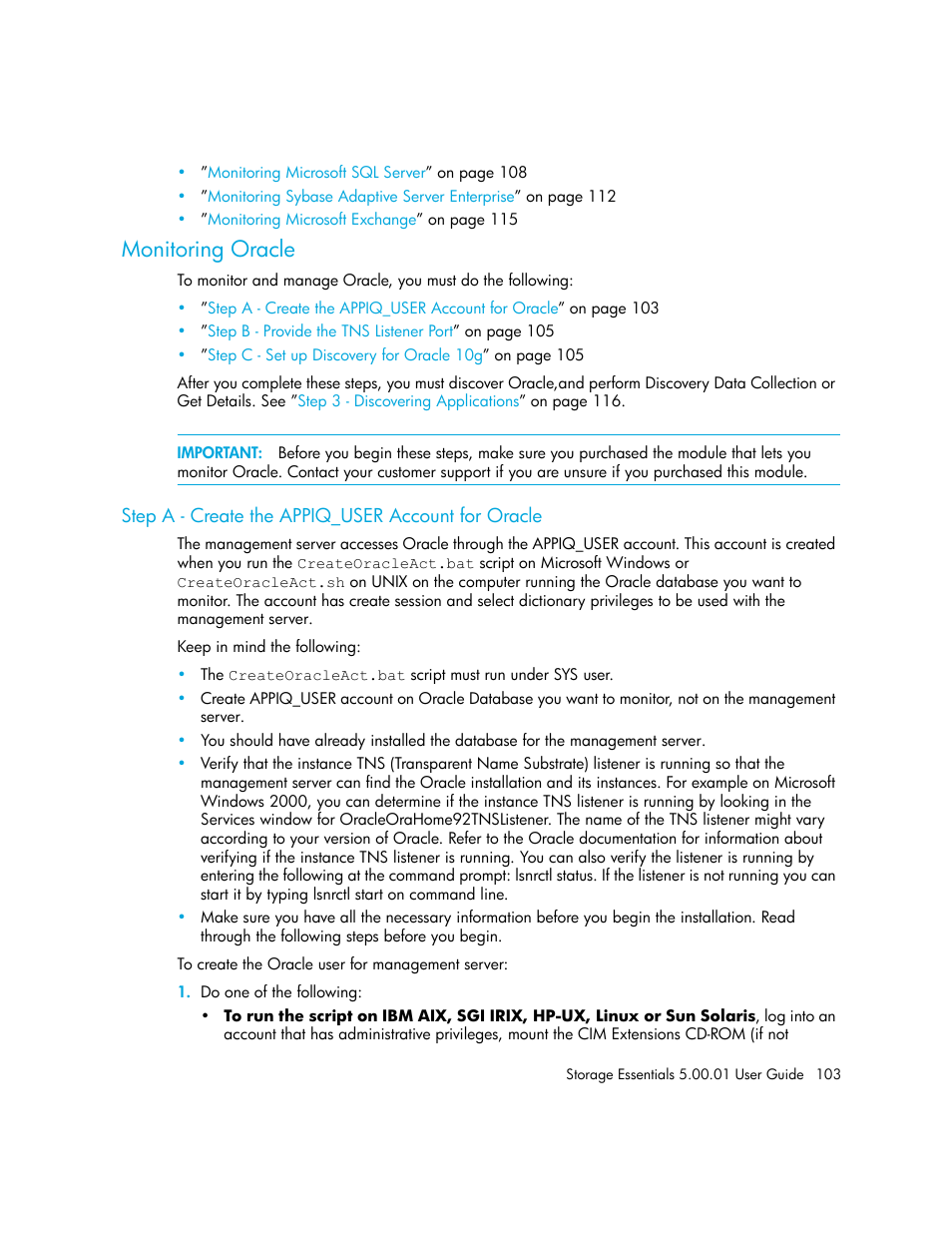 • "Monitoring Microsoft SQL Server" on page 108
• "Monitoring Sybase Adaptive Server Enterprise" on page 112
• "Monitoring Microsoft Exchange" on page 115

Monitoring Oracle

To monitor and manage Oracle, you must do the following:

• "Step A - Create the APPIQ_USER Account for Oracle" on page 103
• "Step B - Provide the TNS Listener Port" on page 105
• "Step C - Set up Discovery for Oracle 10g" on page 105

After you complete these steps, you must discover Oracle,and perform Discovery Data Collection or Get Details. See "Step 3 - Discovering Applications" on page 116.

IMPORTANT: Before you begin these steps, make sure you purchased the module that lets you monitor Oracle. Contact your customer support if you are unsure if you purchased this module.

Step A - Create the APPIQ_USER Account for Oracle

The management server accesses Oracle through the APPIQ_USER account. This account is created when you run the CreateOracleAct.bat script on Microsoft Windows or CreateOracleAct.sh on UNIX on the computer running the Oracle database you want to monitor. The account has create session and select dictionary privileges to be used with the management server.

Keep in mind the following:

• The CreateOracleAct.bat script must run under SYS user.
• Create APPIQ_USER account on Oracle Database you want to monitor, not on the management server.
• You should have already installed the database for the management server.
• Verify that the instance TNS (Transparent Name Substrate) listener is running so that the management server can find the Oracle installation and its instances. For example on Microsoft Windows 2000, you can determine if the instance TNS listener is running by looking in the Services window for OracleOraHome92TNSListener. The name of the TNS listener might vary according to your version of Oracle. Refer to the Oracle documentation for information about verifying if the instance TNS listener is running. You can also verify the listener is running by entering the following at the command prompt: lsnrctl status. If the listener is not running you can start it by typing lsnrctl start on command line.
• Make sure you have all the necessary information before you begin the installation. Read through the following steps before you begin.

To create the Oracle user for management server:

1. Do one of the following:
• To run the script on IBM AIX, SGI IRIX, HP-UX, Linux or Sun Solaris, log into an account that has administrative privileges, mount the CIM Extensions CD-ROM (if not

Storage Essentials 5.00.01 User Guide 103